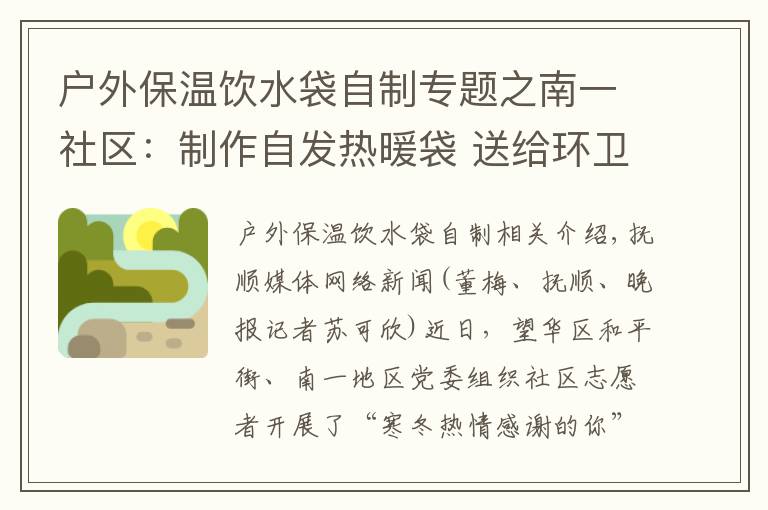 户外保温饮水袋自制专题之南一社区：制作自发热暖袋 送给环卫

户外保温饮水袋自制相关介绍，抚顺媒体网络新闻(董梅、抚顺、晚报记者苏可欣)近日，望华区和平街、南一地区党委组织社区志愿者开展了“寒冬热情感谢的你”